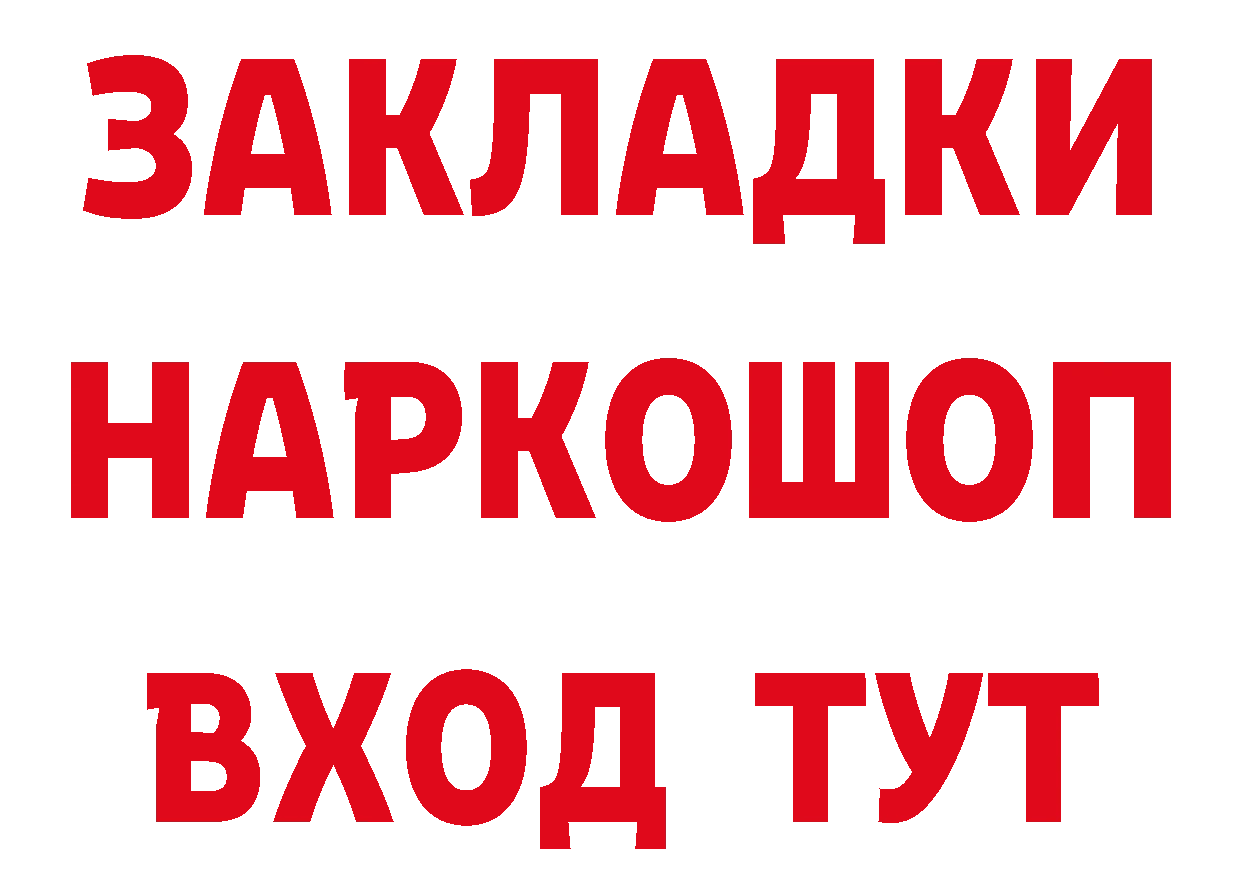 ЗАКЛАДКИ НАРКОШОП ВХОД ТУТ